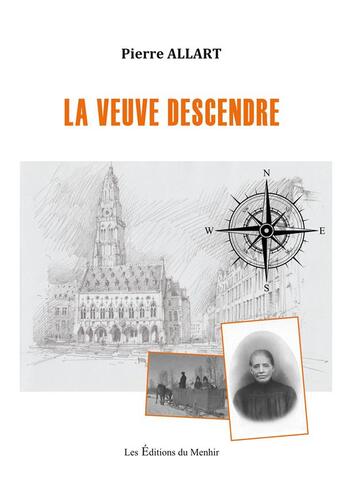 Pierre ALLART

LA VEUVE DESCENDRE

N
W
E
S

Les Éditions du Menhir